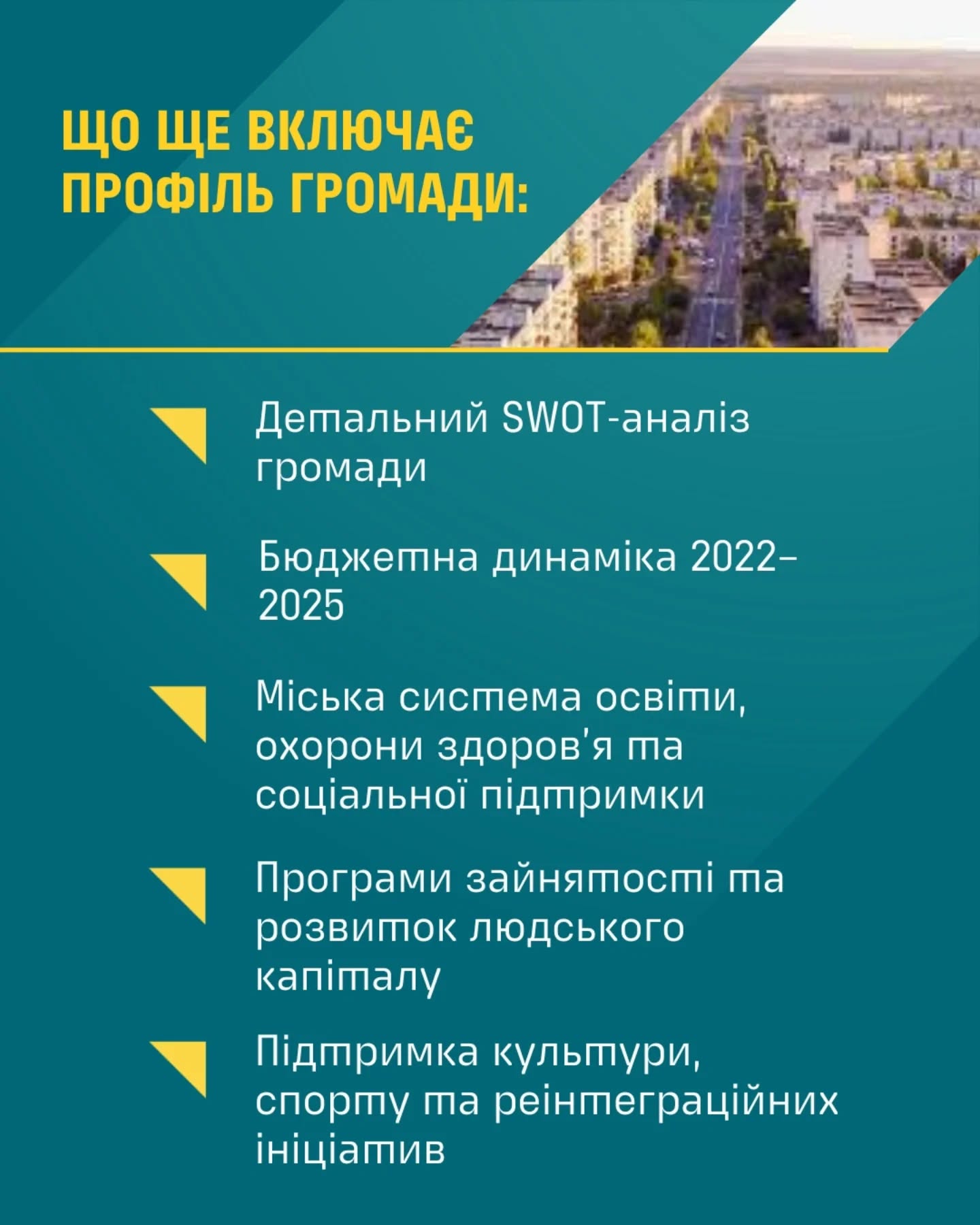 ЩО ЩЕ ВКЛЮЧАЄ ПРОФІЛЬ ГРОМАДИ:

Детальний SWOT-аналіз громади

Бюджетна динаміка 2022–2025

Міська система освіти, охорони здоров'я та соціальної підтримки

Програми зайнятості та розвиток людського капіталу

Підтримка культури, спорту та реінтеграційних ініціатив